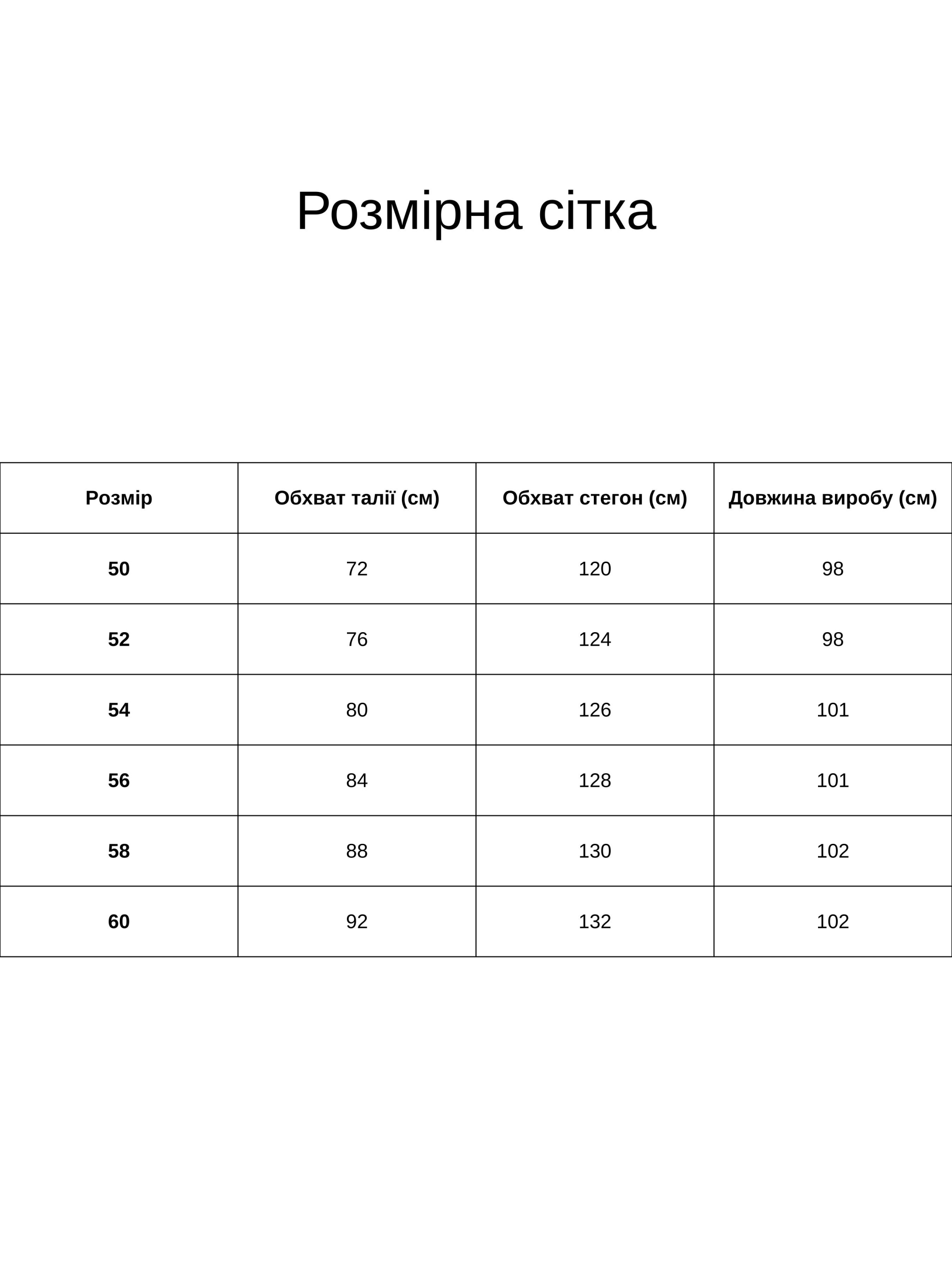 Розмірна сітка

| Розмір | Обхват талії (см) | Обхват стегон (см) | Довжина виробу (см) |
|---|---|---|---|
| 50 | 72 | 120 | 98 |
| 52 | 76 | 124 | 98 |
| 54 | 80 | 126 | 101 |
| 56 | 84 | 128 | 101 |
| 58 | 88 | 130 | 102 |
| 60 | 92 | 132 | 102 |